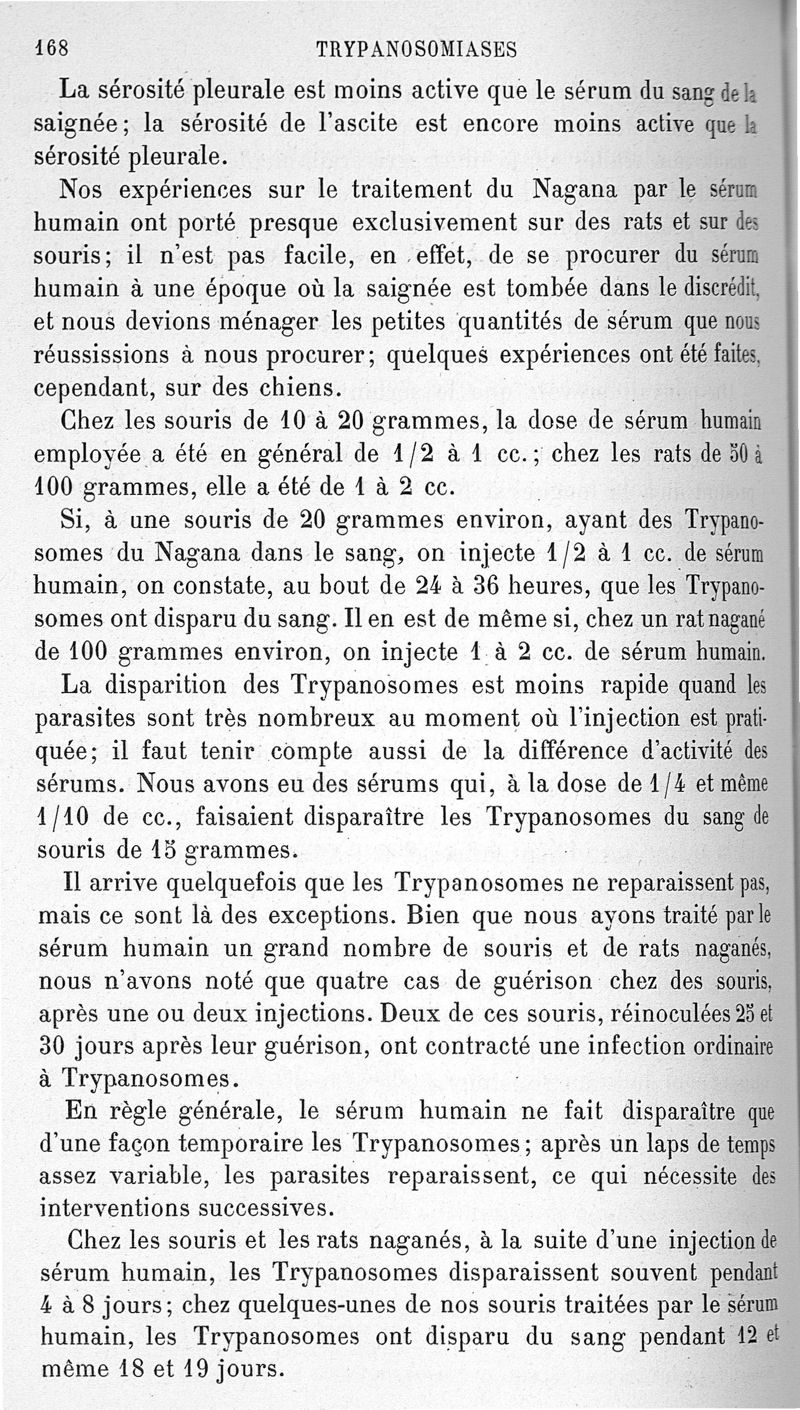 168 TRYPANOSOMIASES

La sérosité pleurale est moins active que le sérum du sang de la saignée; la sérosité de l'ascite est encore moins active que la sérosité pleurale.

Nos expériences sur le traitement du Nagana par le sérum humain ont porté presque exclusivement sur des rats et sur des souris; il n'est pas facile, en effet, de se procurer du sérum humain à une époque où la saignée est tombée dans le discrédit, et nous devions ménager les petites quantités de sérum que nous réussissions à nous procurer; quelques expériences ont été faites, cependant, sur des chiens.

Chez les souris de 10 à 20 grammes, la dose de sérum humain employée a été en général de 1/2 à 1 cc.; chez les rats de 50 à 100 grammes, elle a été de 1 à 2 cc.

Si, à une souris de 20 grammes environ, ayant des Trypanosomes du Nagana dans le sang, on injecte 1/2 à 1 cc. de sérum humain, on constate, au bout de 24 à 36 heures, que les Trypanosomes ont disparu du sang. Il en est de même si, chez un rat nagané de 100 grammes environ, on injecte 1 à 2 cc. de sérum humain.

La disparition des Trypanosomes est moins rapide quand les parasites sont très nombreux au moment où l'injection est pratiquée; il faut tenir compte aussi de la différence d'activité des sérums. Nous avons eu des sérums qui, à la dose de 1/4 et même 1/10 de cc., faisaient disparaître les Trypanosomes du sang de souris de 15 grammes.

Il arrive quelquefois que les Trypanosomes ne reparaissent pas, mais ce sont là des exceptions. Bien que nous ayons traité par le sérum humain un grand nombre de souris et de rats naganés, nous n'avons noté que quatre cas de guérison chez des souris, après une ou deux injections. Deux de ces souris, réinoculées 25 et 30 jours après leur guérison, ont contracté une infection ordinaire à Trypanosomes.

En règle générale, le sérum humain ne fait disparaître que d'une façon temporaire les Trypanosomes; après un laps de temps assez variable, les parasites reparaissent, ce qui nécessite des interventions successives.

Chez les souris et les rats naganés, à la suite d'une injection de sérum humain, les Trypanosomes disparaissent souvent pendant 4 à 8 jours; chez quelques-unes de nos souris traitées par le sérum humain, les Trypanosomes ont disparu du sang pendant 12 et même 18 et 19 jours.